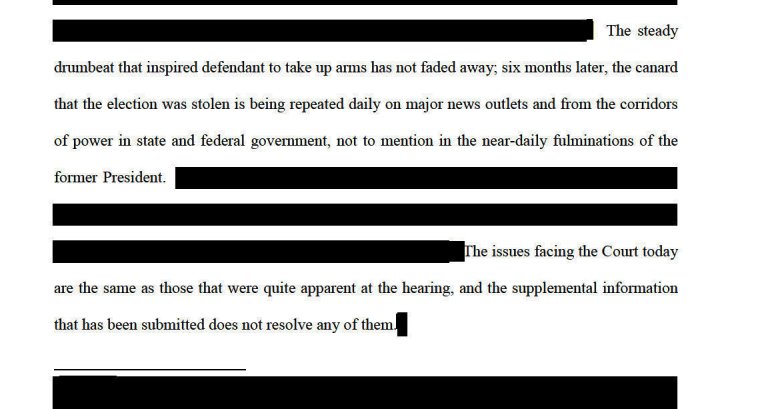 The steady drumbeat that inspired defendant to take up arms has not faded away; six months later, the canard that the election was stolen is being repeated daily on major news outlets and from the corridors of power in state and federal government, not to mention in the near-daily fulminations of the former President.

The issues facing the Court today are the same as those that were quite apparent at the hearing, and the supplemental information that has been submitted does not resolve any of them.